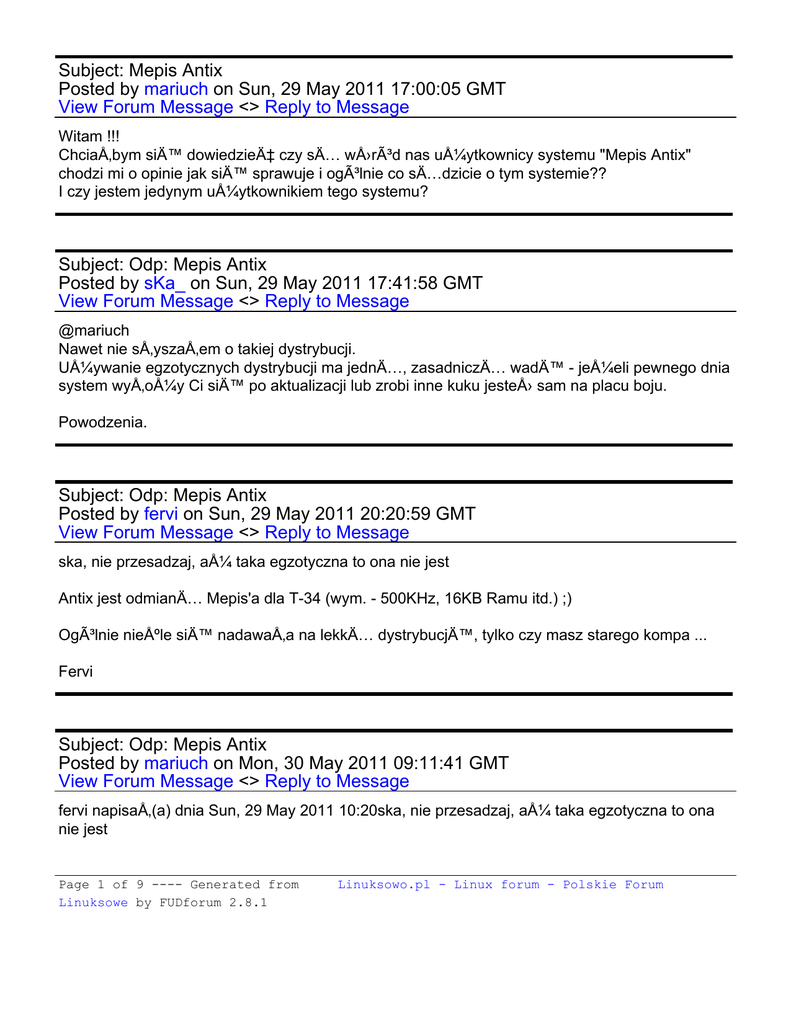 Subject: Mepis Antix
Posted by mariuch on Sun, 29 May 2011 17:00:05 GMT
View Forum Message <> Reply to Message

Witam !!!
ChciaÅ‚bym siÄ™ dowiedzieÄ‡ czy sÄ… wÅ›rÃ³d nas uÅ¼ytkownicy systemu "Mepis Antix" chodzi mi o opinie jak siÄ™ sprawuje i ogÃ³lnie co sÄ…dzicie o tym systemie??
I czy jestem jedynym uÅ¼ytkownikiem tego systemu?

Subject: Odp: Mepis Antix
Posted by sKa_ on Sun, 29 May 2011 17:41:58 GMT
View Forum Message <> Reply to Message

@mariuch
Nawet nie sÅ‚yszaÅ‚em o takiej dystrybucji.
UÅ¼ywanie egzotycznych dystrybucji ma jednÄ…, zasadniczÄ… wadÄ™ - jeÅ¼eli pewnego dnia system wyÅ‚oÅ¼y Ci siÄ™ po aktualizacji lub zrobi inne kuku jesteÅ› sam na placu boju.

Powodzenia.

Subject: Odp: Mepis Antix
Posted by fervi on Sun, 29 May 2011 20:20:59 GMT
View Forum Message <> Reply to Message

ska, nie przesadzaj, aÅ¼ taka egzotyczna to ona nie jest

Antix jest odmianÄ… Mepis'a dla T-34 (wym. - 500KHz, 16KB Ramu itd.) ;)

OgÃ³lnie nieÅºle siÄ™ nadawaÅ‚a na lekkÄ… dystrybucjÄ™, tylko czy masz starego kompa ...

Fervi

Subject: Odp: Mepis Antix
Posted by mariuch on Mon, 30 May 2011 09:11:41 GMT
View Forum Message <> Reply to Message

fervi napisaÅ‚(a) dnia Sun, 29 May 2011 10:20ska, nie przesadzaj, aÅ¼ taka egzotyczna to ona nie jest

Page 1 of 9 ---- Generated from Linuksowo.pl - Linux forum - Polskie Forum Linuksowe by FUDforum 2.8.1